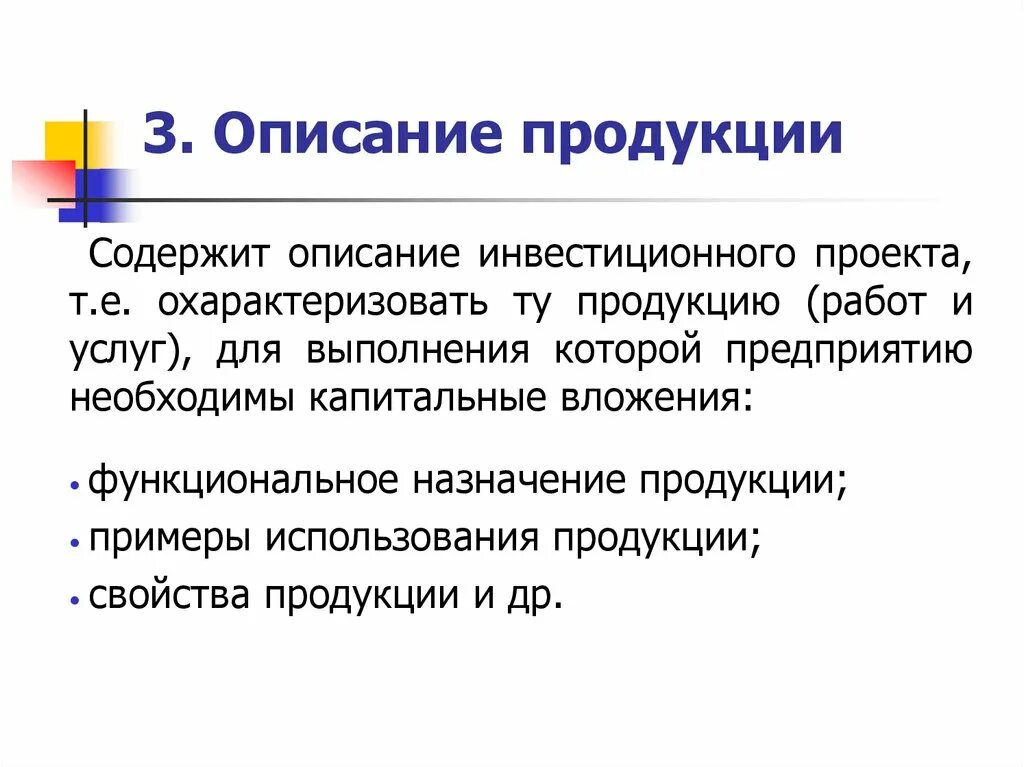 3. Описание продукции

Содержит описание инвестиционного проекта, т.е. охарактеризовать ту продукцию (работ и услуг), для выполнения которой предприятию необходимы капитальные вложения:

• функциональное назначение продукции;
• примеры использования продукции;
• свойства продукции и др.